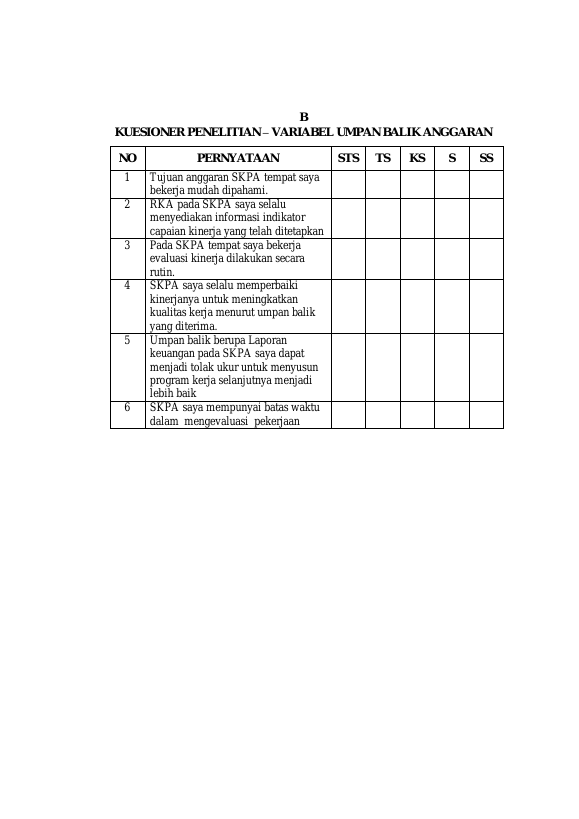 B
KUESIONER PENELITIAN – VARIABEL UMPAN BALIK ANGGARAN

| NO | PERNYATAAN | STS | TS | KS | S | SS |
|---|---|---|---|---|---|---|
| 1 | Tujuan anggaran SKPA tempat saya bekerja mudah dipahami. | | | | | |
| 2 | RKA pada SKPA saya selalu menyediakan informasi indikator capaian kinerja yang telah ditetapkan | | | | | |
| 3 | Pada SKPA tempat saya bekerja evaluasi kinerja dilakukan secara rutin. | | | | | |
| 4 | SKPA saya selalu memperbaiki kinerjanya untuk meningkatkan kualitas kerja menurut umpan balik yang diterima. | | | | | |
| 5 | Umpan balik berupa Laporan keuangan pada SKPA saya dapat menjadi tolak ukur untuk menyusun program kerja selanjutnya menjadi lebih baik | | | | | |
| 6 | SKPA saya mempunyai batas waktu dalam mengevaluasi pekerjaan | | | | | |